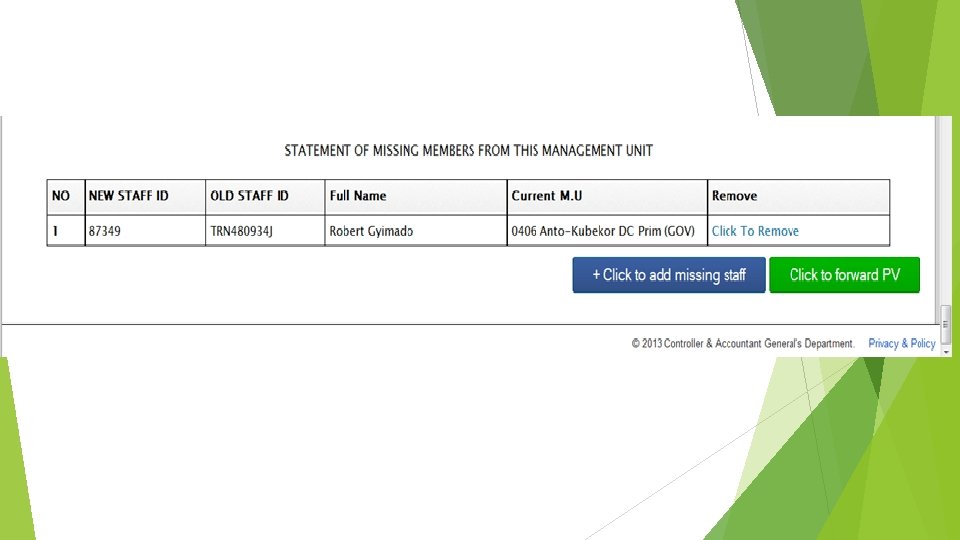 STATEMENT OF MISSING MEMBERS FROM THIS MANAGEMENT UNIT

| NO | NEW STAFF ID | OLD STAFF ID | Full Name | Current M.U | Remove |
|---|---|---|---|---|---|
| 1 | 87349 | TRN480934J | Robert Gyimado | 0406 Anto-Kubekor DC Prim (GOV) | Click To Remove |

+ Click to add missing staff

Click to forward PV

© 2013 Controller & Accountant General's Department. Privacy & Policy